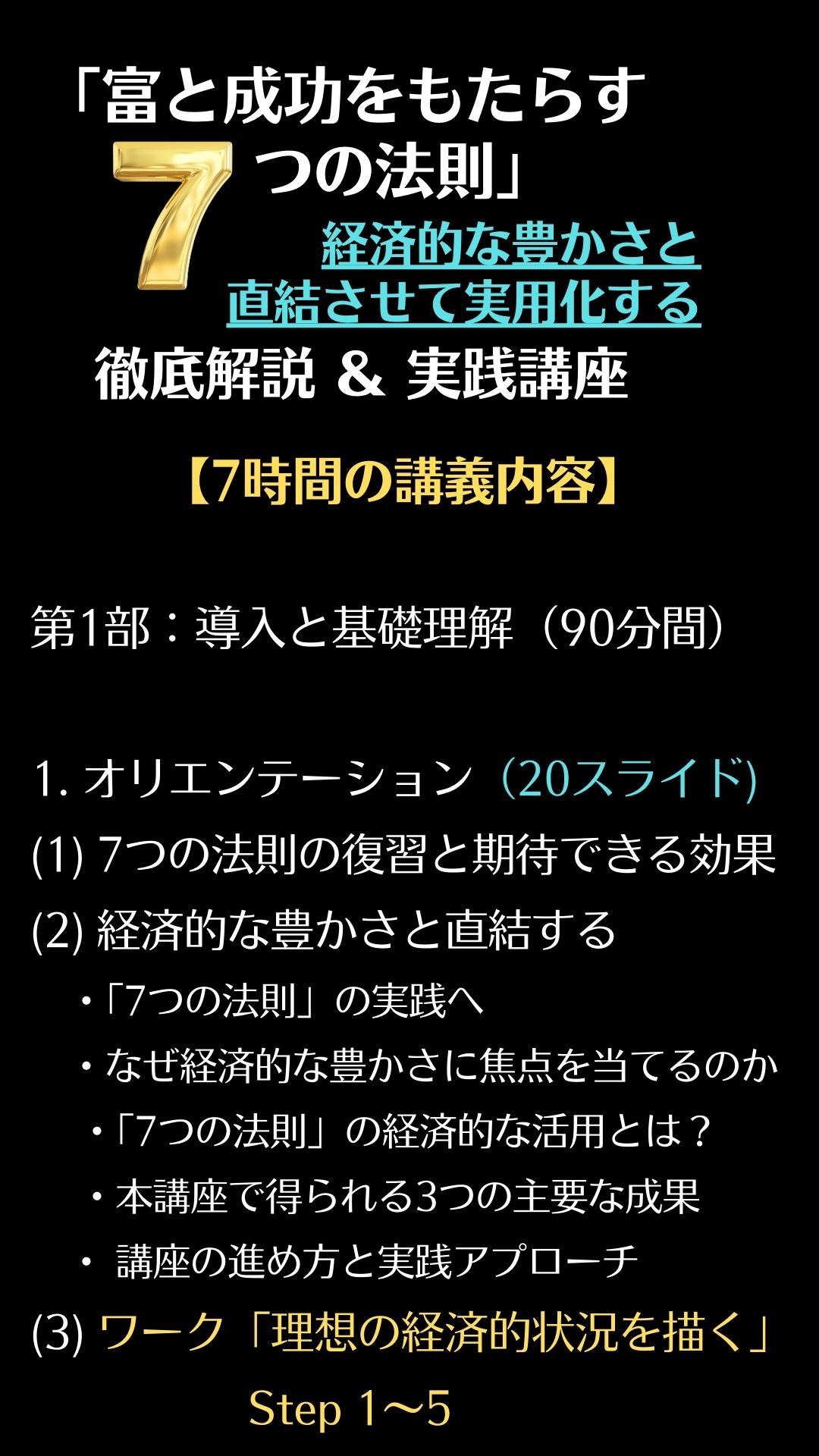 「富と成功をもたらす
7つの法則」
経済的な豊かさと
直結させて実用化する
徹底解説 ＆ 実践講座

【7時間の講義内容】

第1部：導入と基礎理解（90分間）

1. オリエンテーション（20スライド)
(1) 7つの法則の復習と期待できる効果
(2) 経済的な豊かさと直結する
・「7つの法則」の実践へ
・なぜ経済的な豊かさに焦点を当てるのか
・「7つの法則」の経済的な活用とは？
・本講座で得られる3つの主要な成果
・ 講座の進め方と実践アプローチ
(3) ワーク「理想の経済的状況を描く」
Step 1〜5